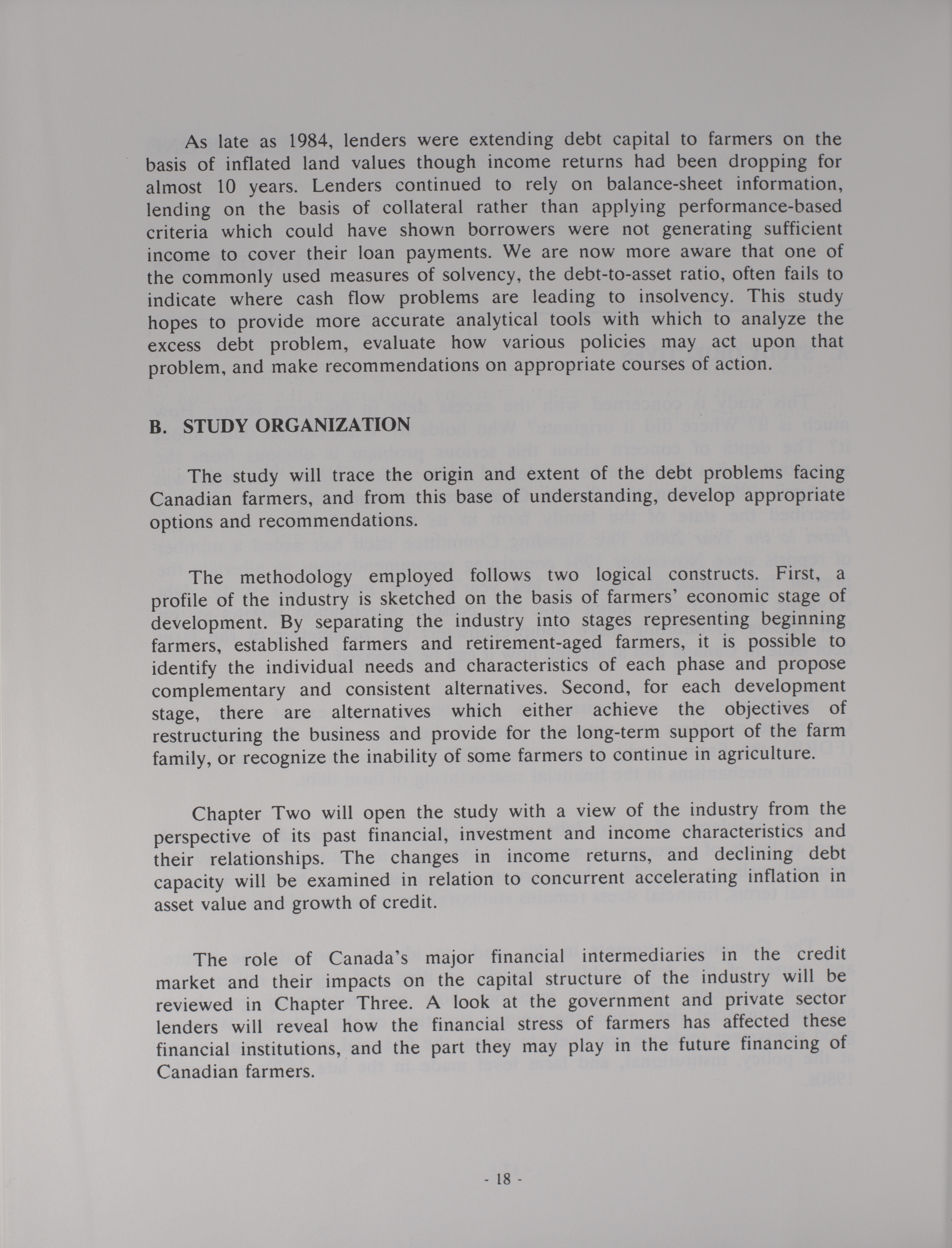 As late as 1984, lenders were extending debt capital to farmers on the basis of inflated land values though income returns had been dropping for almost 10 years. Lenders continued to rely on balance-sheet information, lending on the basis of collateral rather than applying performance-based criteria which could have shown borrowers were not generating sufficient income to cover their loan payments. We are now more aware that one of the commonly used measures of solvency, the debt-to-asset ratio, often fails to indicate where cash flow problems are leading to insolvency. This study hopes to provide more accurate analytical tools with which to analyze the excess debt problem, evaluate how various policies may act upon that problem, and make recommendations on appropriate courses of action.

B. STUDY ORGANIZATION

The study will trace the origin and extent of the debt problems facing Canadian farmers, and from this base of understanding, develop appropriate options and recommendations.

The methodology employed follows two logical constructs. First, a profile of the industry is sketched on the basis of farmers' economic stage of development. By separating the industry into stages representing beginning farmers, established farmers and retirement-aged farmers, it is possible to identify the individual needs and characteristics of each phase and propose complementary and consistent alternatives. Second, for each development stage, there are alternatives which either achieve the objectives of restructuring the business and provide for the long-term support of the farm family, or recognize the inability of some farmers to continue in agriculture.

Chapter Two will open the study with a view of the industry from the perspective of its past financial, investment and income characteristics and their relationships. The changes in income returns, and declining debt capacity will be examined in relation to concurrent accelerating inflation in asset value and growth of credit.

The role of Canada's major financial intermediaries in the credit market and their impacts on the capital structure of the industry will be reviewed in Chapter Three. A look at the government and private sector lenders will reveal how the financial stress of farmers has affected these financial institutions, and the part they may play in the future financing of Canadian farmers.

- 18 -